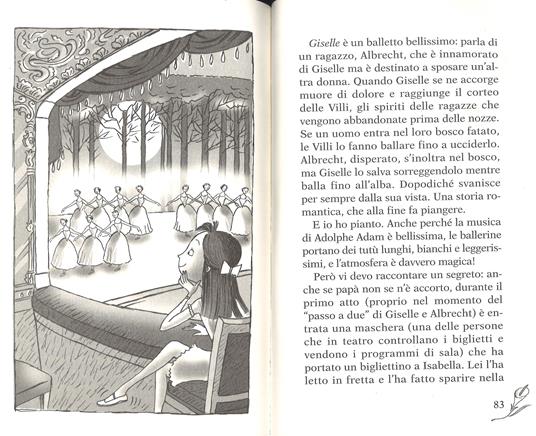 Giselle è un balletto bellissimo: parla di un ragazzo, Albrecht, che è innamorato di Giselle ma è destinato a sposare un'altra donna. Quando Giselle se ne accorge muore di dolore e raggiunge il corteo delle Villi, gli spiriti delle ragazze che vengono abbandonate prima delle nozze. Se un uomo entra nel loro bosco fatato, le Villi lo fanno ballare fino a ucciderlo. Albrecht, disperato, s'inoltra nel bosco, ma Giselle lo salva sorreggendolo mentre balla fino all'alba. Dopodiché svanisce per sempre dalla sua vista. Una storia romantica, che alla fine fa piangere.

E io ho pianto. Anche perché la musica di Adolphe Adam è bellissima, le ballerine portano dei tutù lunghi, bianchi e leggerissimi, e l'atmosfera è davvero magica!

Però vi devo raccontare un segreto: anche se papà non se n'è accorto, durante il primo atto (proprio nel momento del "passo a due" di Giselle e Albrecht) è entrata una maschera (una delle persone che in teatro controllano i biglietti e vendono i programmi di sala) che ha portato un bigliettino a Isabella. Lei l'ha letto in fretta e l'ha fatto sparire nella

83